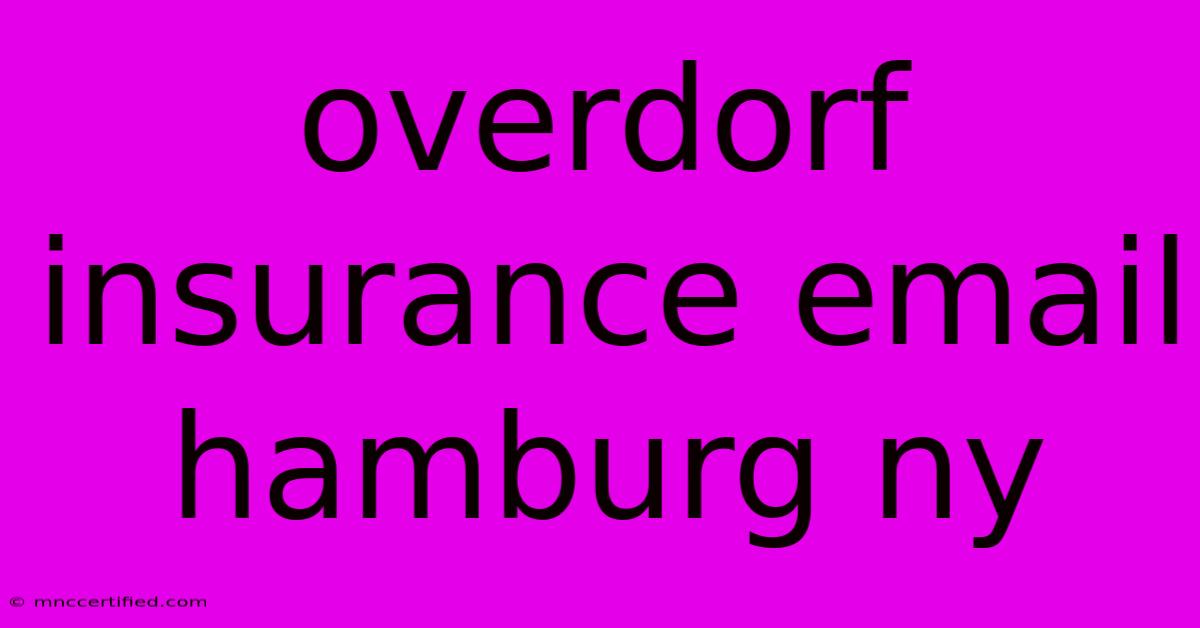 overdorf insurance email hamburg ny

© mnccertified.com